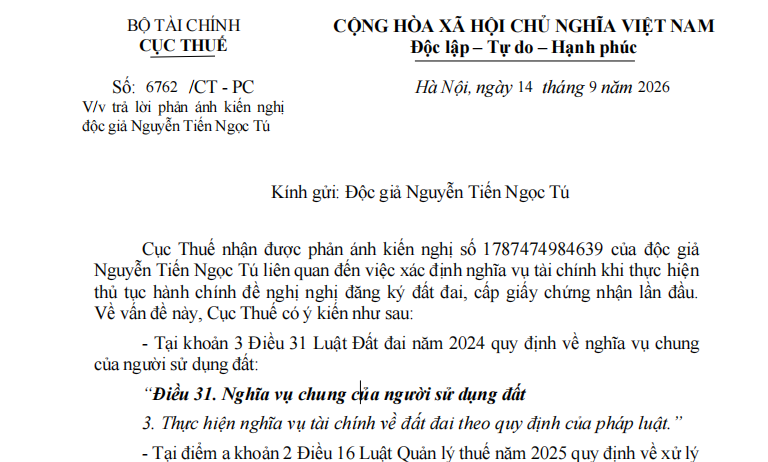 BỘ TÀI CHÍNH
CỤC THUẾ

Số: 6762 /CT - PC
V/v trả lời phản ánh kiến nghị độc giả Nguyễn Tiến Ngọc Tú

CỘNG HÒA XÃ HỘI CHỦ NGHĨA VIỆT NAM
Độc lập – Tự do – Hạnh phúc

Hà Nội, ngày 14 tháng 9 năm 2026

Kính gửi: Độc giả Nguyễn Tiến Ngọc Tú

Cục Thuế nhận được phản ánh kiến nghị số 1787474984639 của độc giả Nguyễn Tiến Ngọc Tú liên quan đến việc xác định nghĩa vụ tài chính khi thực hiện thủ tục hành chính đề nghị nghị đăng ký đất đai, cấp giấy chứng nhận lần đầu. Về vấn đề này, Cục Thuế có ý kiến như sau:

- Tại khoản 3 Điều 31 Luật Đất đai năm 2024 quy định về nghĩa vụ chung của người sử dụng đất:

"Điều 31. Nghĩa vụ chung của người sử dụng đất

3. Thực hiện nghĩa vụ tài chính về đất đai theo quy định của pháp luật."

- Tại điểm a khoản 2 Điều 16 Luật Quản lý thuế năm 2025 quy định về xử lý